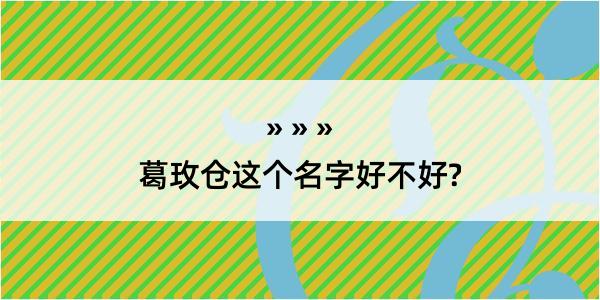 » » »
葛玫仓这个名字好不好?